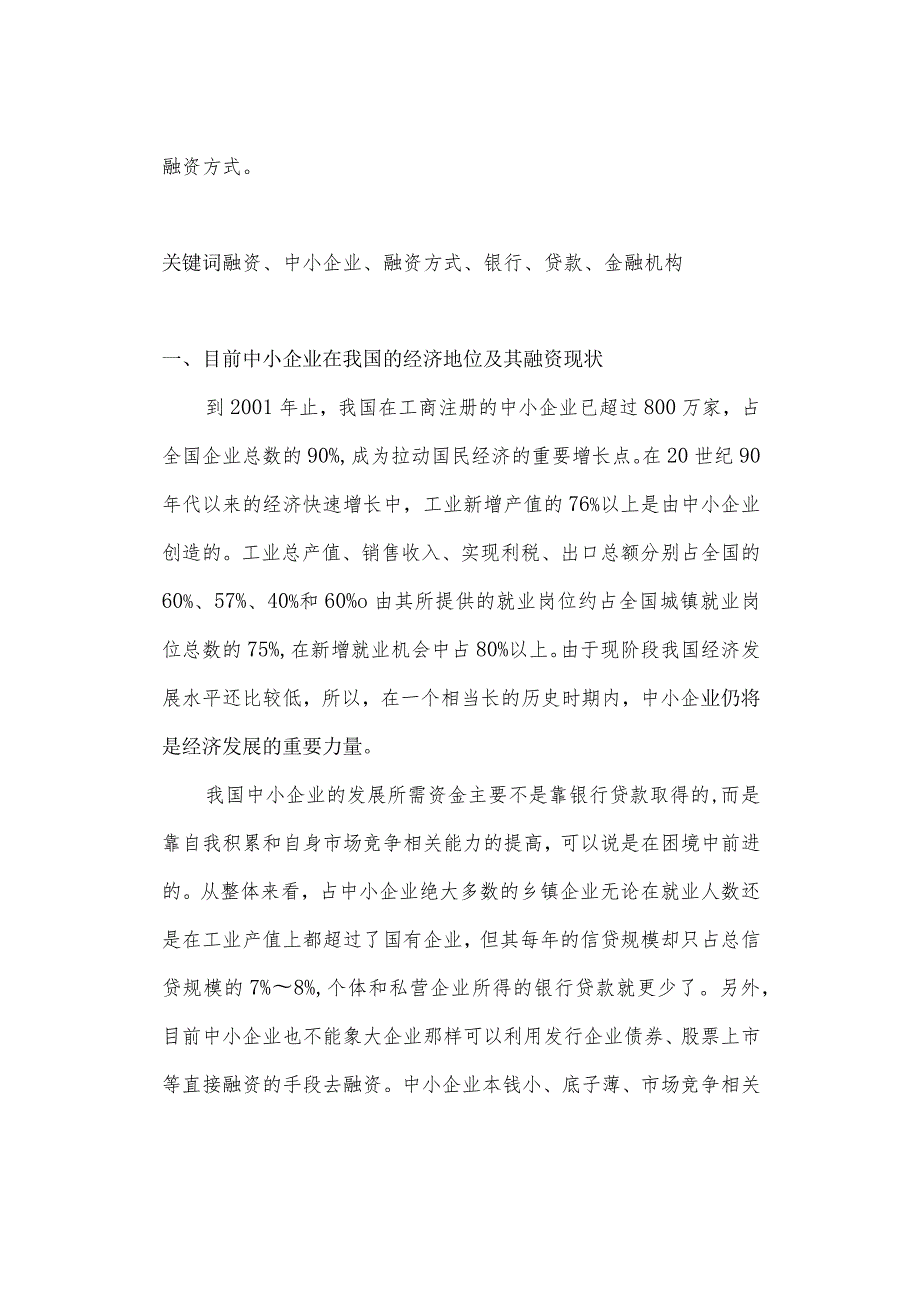 融资方式。

关键词融资、中小企业、融资方式、银行、贷款、金融机构

一、目前中小企业在我国的经济地位及其融资现状

到2001年止，我国在工商注册的中小企业已超过800万家，占全国企业总数的90%,成为拉动国民经济的重要增长点。在20世纪90年代以来的经济快速增长中，工业新增产值的76%以上是由中小企业创造的。工业总产值、销售收入、实现利税、出口总额分别占全国的60%、57%、40%和60%o由其所提供的就业岗位约占全国城镇就业岗位总数的75%,在新增就业机会中占80%以上。由于现阶段我国经济发展水平还比较低，所以，在一个相当长的历史时期内，中小企业仍将是经济发展的重要力量。

我国中小企业的发展所需资金主要不是靠银行贷款取得的,而是靠自我积累和自身市场竞争相关能力的提高，可以说是在困境中前进的。从整体来看，占中小企业绝大多数的乡镇企业无论在就业人数还是在工业产值上都超过了国有企业，但其每年的信贷规模却只占总信贷规模的7%～8%,个体和私营企业所得的银行贷款就更少了。另外，目前中小企业也不能象大企业那样可以利用发行企业债券、股票上市等直接融资的手段去融资。中小企业本钱小、底子薄、市场竞争相关